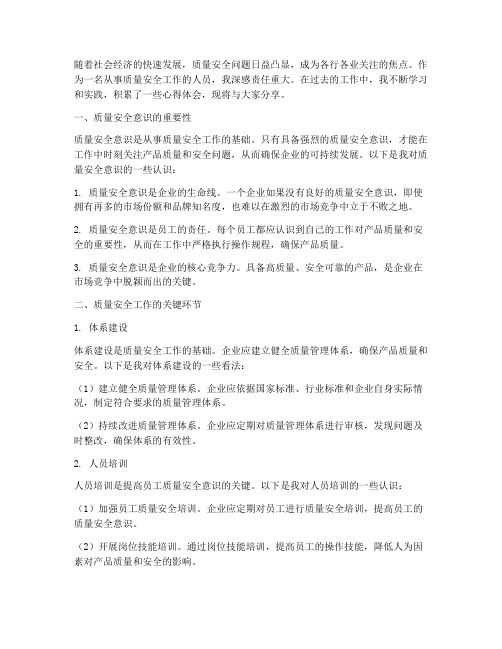 随着社会经济的快速发展，质量安全问题日益凸显，成为各行各业关注的焦点。作为一名从事质量安全工作的人员，我深感责任重大。在过去的工作中，我不断学习和实践，积累了一些心得体会，现将与大家分享。

一、质量安全意识的重要性

质量安全意识是从事质量安全工作的基础。只有具备强烈的质量安全意识，才能在工作中时刻关注产品质量和安全问题，从而确保企业的可持续发展。以下是我对质量安全意识的一些认识：

1. 质量安全意识是企业的生命线。一个企业如果没有良好的质量安全意识，即使拥有再多的市场份额和品牌知名度，也难以在激烈的市场竞争中立于不败之地。

2. 质量安全意识是员工的责任。每个员工都应认识到自己的工作对产品质量和安全的重要性，从而在工作中严格执行操作规程，确保产品质量。

3. 质量安全意识是企业的核心竞争力。具备高质量、安全可靠的产品，是企业在市场竞争中脱颖而出的关键。

二、质量安全工作的关键环节

1. 体系建设

体系建设是质量安全工作的基础。企业应建立健全质量管理体系，确保产品质量和安全。以下是我对体系建设的一些看法：

（1）建立健全质量管理体系。企业应依据国家标准、行业标准和企业自身实际情况，制定符合要求的质量管理体系。

（2）持续改进质量管理体系。企业应定期对质量管理体系进行审核，发现问题及时整改，确保体系的有效性。

2. 人员培训

人员培训是提高员工质量安全意识的关键。以下是我对人员培训的一些认识：

（1）加强员工质量安全培训。企业应定期对员工进行质量安全培训，提高员工的质量安全意识。

（2）开展岗位技能培训。通过岗位技能培训，提高员工的操作技能，降低人为因素对产品质量和安全的影响。